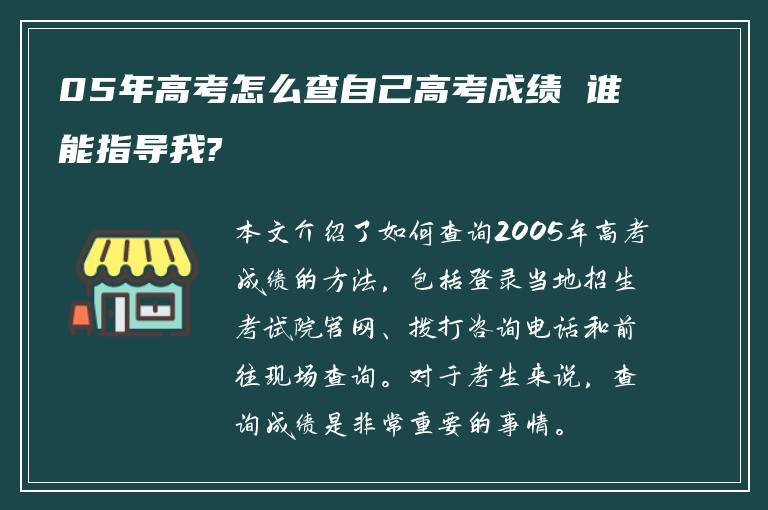 05年高考怎么查自己高考成绩 谁能指导我?

本文介绍了如何查询2005年高考成绩的方法，包括登录当地招生考试院官网、拨打咨询电话和前往现场查询。对于考生来说，查询成绩是非常重要的事情。